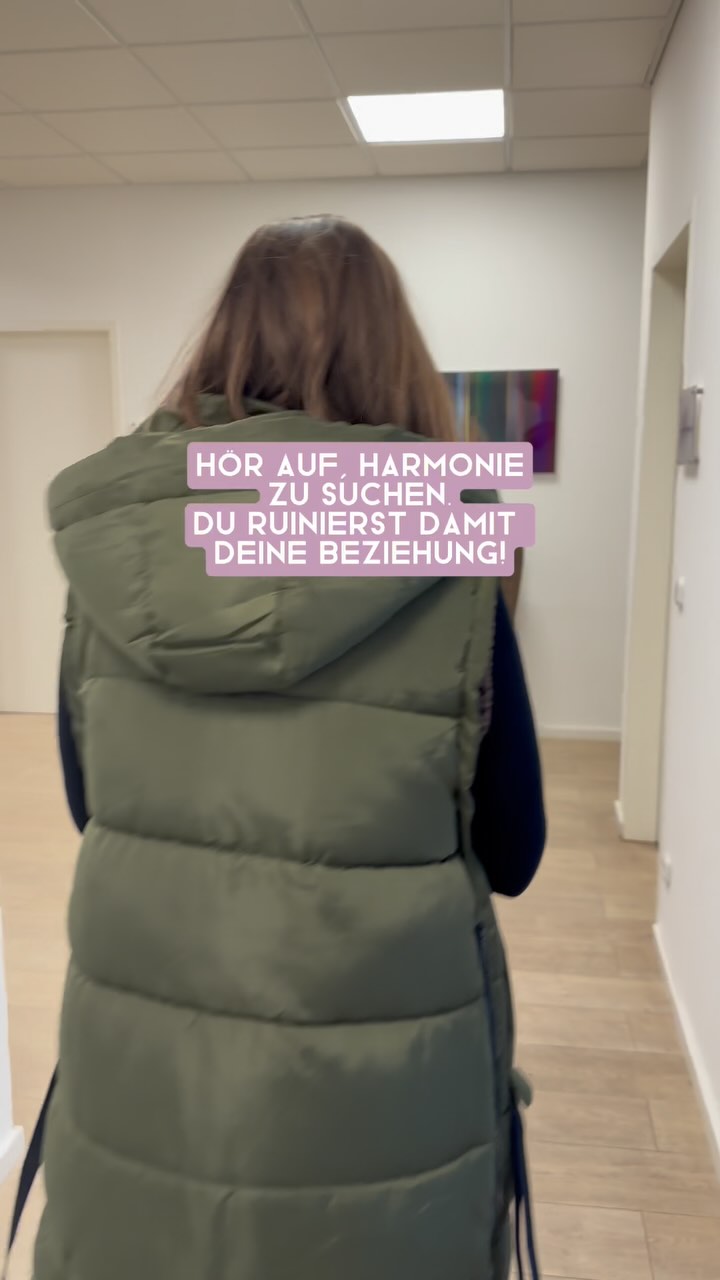 HÖR AUF, HARMONIE ZU SUCHEN. DU RUINIERST DAMIT DEINE BEZIEHUNG!